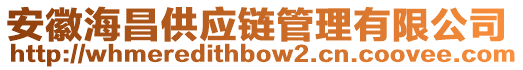 安徽海昌供应链管理有限公司
http://whmeredithbow2.cn.coovee.com